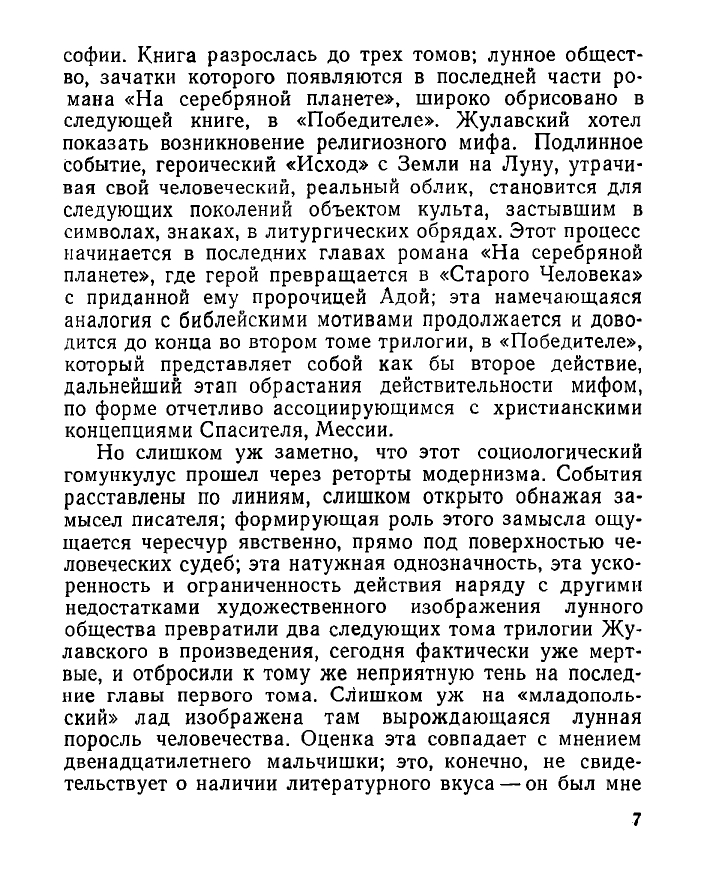 софии. Книга разрослась до трех томов; лунное общество, зачатки которого появляются в последней части романа «На серебряной планете», широко обрисовано в следующей книге, в «Победителе». Жулавский хотел показать возникновение религиозного мифа. Подлинное событие, героический «Исход» с Земли на Луну, утрачивая свой человеческий, реальный облик, становится для следующих поколений объектом культа, застывшим в символах, знаках, в литургических обрядах. Этот процесс начинается в последних главах романа «На серебряной планете», где герой превращается в «Старого Человека» с приданной ему пророчицей Адой; эта намечающаяся аналогия с библейскими мотивами продолжается и доводится до конца во втором томе трилогии, в «Победителе», который представляет собой как бы второе действие, дальнейший этап обрастания действительности мифом, по форме отчетливо ассоциирующимся с христианскими концепциями Спасителя, Мессии.

Но слишком уж заметно, что этот социологический гомункулус прошел через реторты модернизма. События расставлены по линиям, слишком открыто обнажая замысел писателя; формирующая роль этого замысла ощущается чересчур явственно, прямо под поверхностью человеческих судеб; эта натужная однозначность, эта ускоренность и ограниченность действия наряду с другими недостатками художественного изображения лунного общества превратили два следующих тома трилогии Жулавского в произведения, сегодня фактически уже мертвые, и отбросили к тому же неприятную тень на последние главы первого тома. Слишком уж на «младопольский» лад изображена там вырождающаяся лунная поросль человечества. Оценка эта совпадает с мнением двенадцатилетнего мальчишки; это, конечно, не свидетельствует о наличии литературного вкуса — он был мне

7